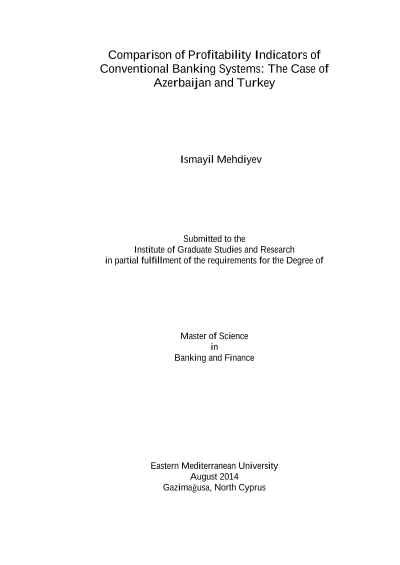 Comparison of Profitability Indicators of Conventional Banking Systems: The Case of Azerbaijan and Turkey

Ismayil Mehdiyev

Submitted to the
Institute of Graduate Studies and Research
in partial fulfillment of the requirements for the Degree of

Master of Science
in
Banking and Finance

Eastern Mediterranean University
August 2014
Gazimağusa, North Cyprus